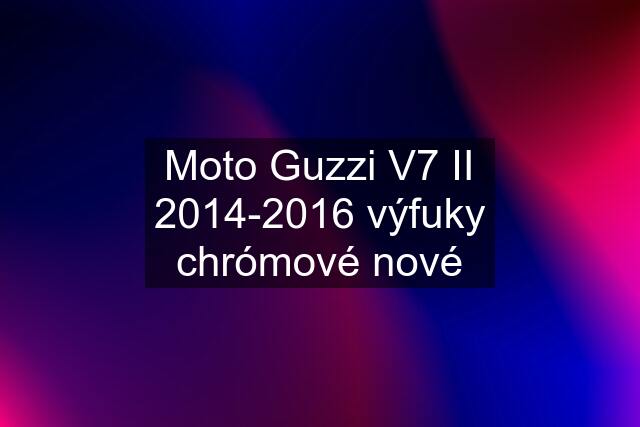 Moto Guzzi V7 II 2014-2016 výfuky chrómové nové